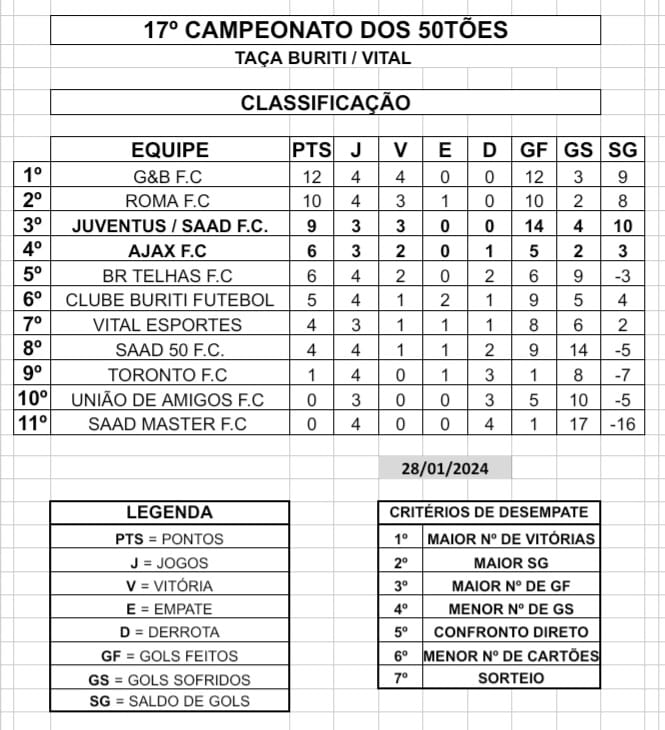 17º CAMPEONATO DOS 50TÕES

TAÇA BURITI / VITAL

CLASSIFICAÇÃO

| | EQUIPE | PTS | J | V | E | D | GF | GS | SG |
|---|---|---|---|---|---|---|---|---|---|
| 1º | G&B F.C | 12 | 4 | 4 | 0 | 0 | 12 | 3 | 9 |
| 2º | ROMA F.C | 10 | 4 | 3 | 1 | 0 | 10 | 2 | 8 |
| 3º | JUVENTUS / SAAD F.C. | 9 | 3 | 3 | 0 | 0 | 14 | 4 | 10 |
| 4º | AJAX F.C | 6 | 3 | 2 | 0 | 1 | 5 | 2 | 3 |
| 5º | BR TELHAS F.C | 6 | 4 | 2 | 0 | 2 | 6 | 9 | -3 |
| 6º | CLUBE BURITI FUTEBOL | 5 | 4 | 1 | 2 | 1 | 9 | 5 | 4 |
| 7º | VITAL ESPORTES | 4 | 3 | 1 | 1 | 1 | 8 | 6 | 2 |
| 8º | SAAD 50 F.C. | 4 | 4 | 1 | 1 | 2 | 9 | 14 | -5 |
| 9º | TORONTO F.C | 1 | 4 | 0 | 1 | 3 | 1 | 8 | -7 |
| 10º | UNIÃO DE AMIGOS F.C | 0 | 3 | 0 | 0 | 3 | 5 | 10 | -5 |
| 11º | SAAD MASTER F.C | 0 | 4 | 0 | 0 | 4 | 1 | 17 | -16 |

28/01/2024

| LEGENDA |
|---|
| PTS = PONTOS |
| J = JOGOS |
| V = VITÓRIA |
| E = EMPATE |
| D = DERROTA |
| GF = GOLS FEITOS |
| GS = GOLS SOFRIDOS |
| SG = SALDO DE GOLS |

| CRITÉRIOS DE DESEMPATE | |
|---|---|
| 1º | MAIOR Nº DE VITÓRIAS |
| 2º | MAIOR SG |
| 3º | MAIOR Nº DE GF |
| 4º | MENOR Nº DE GS |
| 5º | CONFRONTO DIRETO |
| 6º | MENOR Nº DE CARTÕES |
| 7º | SORTEIO |